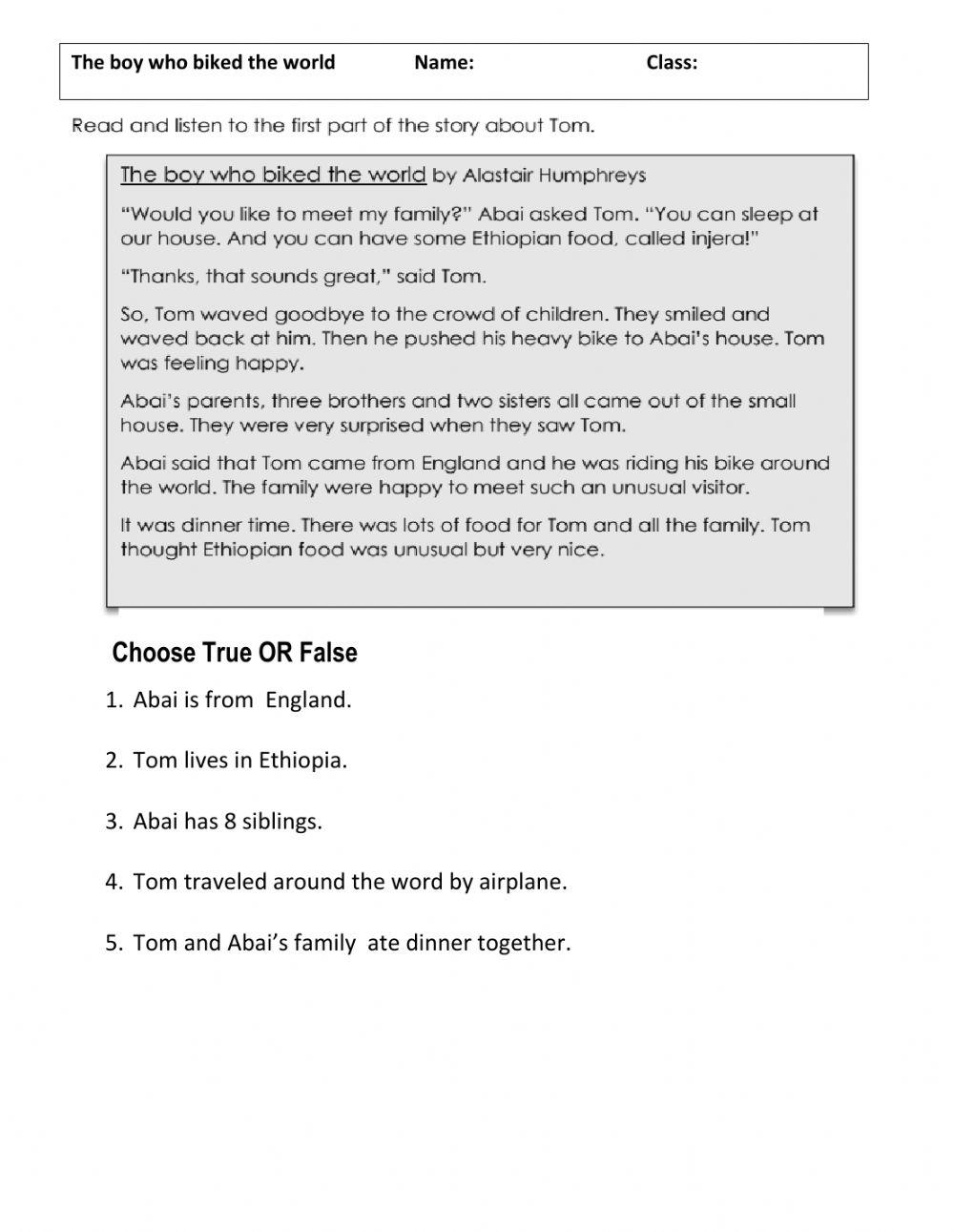 The boy who biked the world Name: Class:

Read and listen to the first part of the story about Tom.

The boy who biked the world by Alastair Humphreys

"Would you like to meet my family?" Abai asked Tom. "You can sleep at our house. And you can have some Ethiopian food, called injera!"

"Thanks, that sounds great," said Tom.

So, Tom waved goodbye to the crowd of children. They smiled and waved back at him. Then he pushed his heavy bike to Abai's house. Tom was feeling happy.

Abai's parents, three brothers and two sisters all came out of the small house. They were very surprised when they saw Tom.

Abai said that Tom came from England and he was riding his bike around the world. The family were happy to meet such an unusual visitor.

It was dinner time. There was lots of food for Tom and all the family. Tom thought Ethiopian food was unusual but very nice.

Choose True OR False

1. Abai is from England.

2. Tom lives in Ethiopia.

3. Abai has 8 siblings.

4. Tom traveled around the word by airplane.

5. Tom and Abai's family ate dinner together.